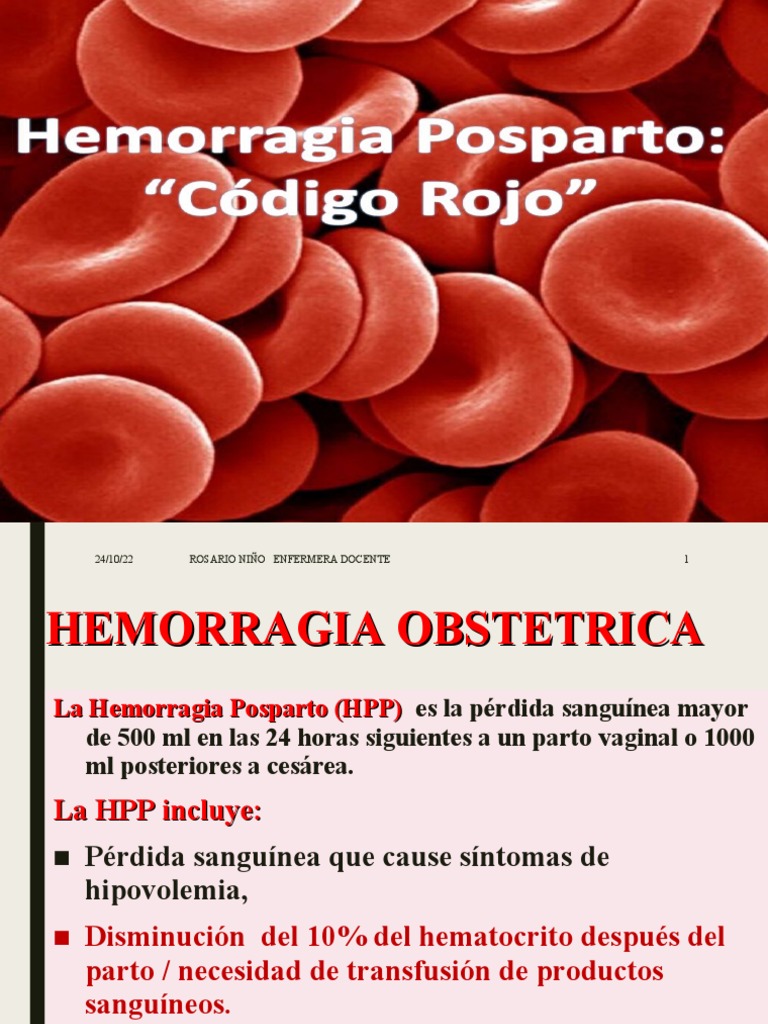 Hemorragia Posparto:
“Código Rojo”

24/10/22 ROSARIO NIÑO ENFERMERA DOCENTE 1

HEMORRAGIA OBSTETRICA

La Hemorragia Posparto (HPP) es la pérdida sanguínea mayor de 500 ml en las 24 horas siguientes a un parto vaginal o 1000 ml posteriores a cesárea.

La HPP incluye:

■ Pérdida sanguínea que cause síntomas de hipovolemia,

■ Disminución del 10% del hematocrito después del parto / necesidad de transfusión de productos sanguíneos.